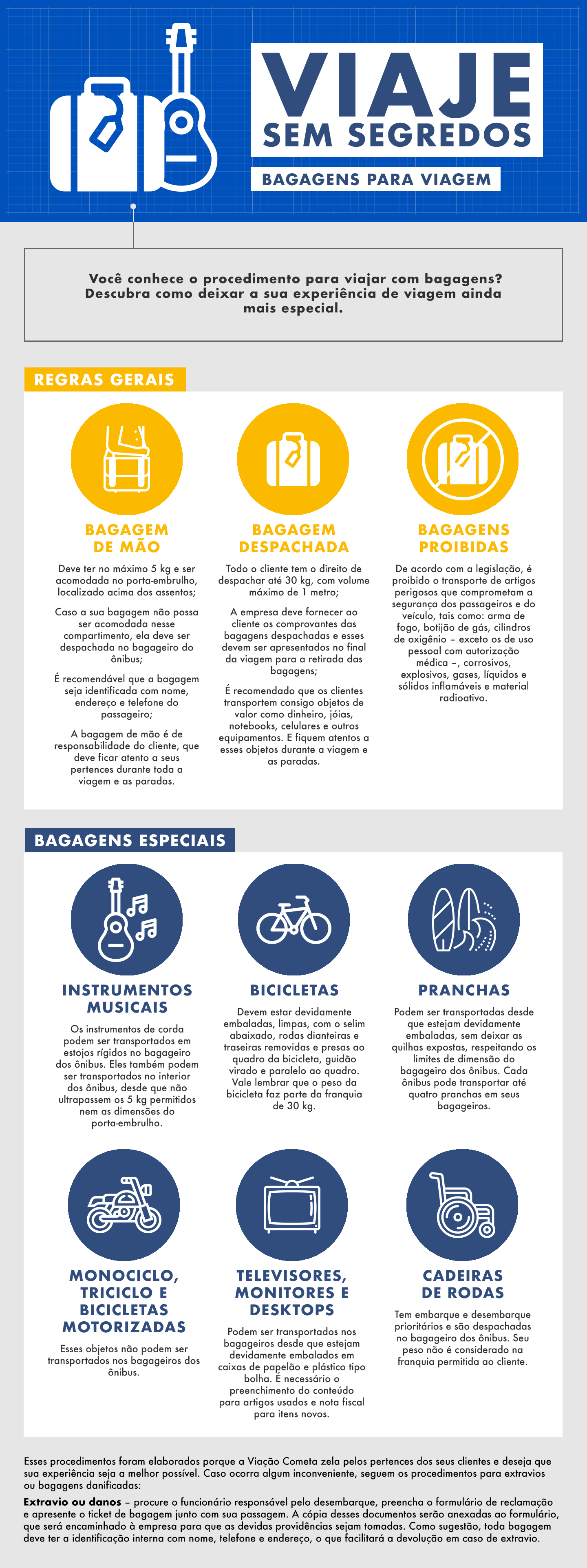 VIAJE
SEM SEGREDOS

BAGAGENS PARA VIAGEM

Você conhece o procedimento para viajar com bagagens? Descubra como deixar a sua experiência de viagem ainda mais especial.

REGRAS GERAIS

BAGAGEM DE MÃO

Deve ter no máximo 5 kg e ser acomodada no porta-embrulho, localizado acima dos assentos;

Caso a sua bagagem não possa ser acomodada nesse compartimento, ela deve ser despachada no bagageiro do ônibus;

É recomendável que a bagagem seja identificada com nome, endereço e telefone do passageiro;

A bagagem de mão é de responsabilidade do cliente, que deve ficar atento a seus pertences durante toda a viagem e as paradas.

BAGAGEM DESPACHADA

Todo o cliente tem o direito de despachar até 30 kg, com volume máximo de 1 metro;

A empresa deve fornecer ao cliente os comprovantes das bagagens despachadas e esses devem ser apresentados no final da viagem para a retirada das bagagens;

É recomendado que os clientes transportem consigo objetos de valor como dinheiro, jóias, notebooks, celulares e outros equipamentos. E fiquem atentos a esses objetos durante a viagem e as paradas.

BAGAGENS PROIBIDAS

De acordo com a legislação, é proibido o transporte de artigos perigosos que comprometam a segurança dos passageiros e do veículo, tais como: arma de fogo, botijão de gás, cilindros de oxigênio – exceto os de uso pessoal com autorização médica –, corrosivos, explosivos, gases, líquidos e sólidos inflamáveis e material radioativo.

BAGAGENS ESPECIAIS

INSTRUMENTOS MUSICAIS

Os instrumentos de corda podem ser transportados em estojos rígidos no bagageiro dos ônibus. Eles também podem ser transportados no interior dos ônibus, desde que não ultrapassem os 5 kg permitidos nem as dimensões do porta-embrulho.

BICICLETAS

Devem estar devidamente embaladas, limpas, com o selim abaixado, rodas dianteiras e traseiras removidas e presas ao quadro da bicicleta, guidão virado e paralelo ao quadro. Vale lembrar que o peso da bicicleta faz parte da franquia de 30 kg.

PRANCHAS

Podem ser transportadas desde que estejam devidamente embaladas, sem deixar as quilhas expostas, respeitando os limites de dimensão do bagageiro dos ônibus. Cada ônibus pode transportar até quatro pranchas em seus bagageiros.

MONOCICLO, TRICICLO E BICICLETAS MOTORIZADAS

Esses objetos não podem ser transportados nos bagageiros dos ônibus.

TELEVISORES, MONITORES E DESKTOPS

Podem ser transportados nos bagageiros desde que estejam devidamente embalados em caixas de papelão e plástico tipo bolha. É necessário o preenchimento do conteúdo para artigos usados e nota fiscal para itens novos.

CADEIRAS DE RODAS

Tem embarque e desembarque prioritários e são despachadas no bagageiro dos ônibus. Seu peso não é considerado na franquia permitida ao cliente.

Esses procedimentos foram elaborados porque a Viação Cometa zela pelos pertences dos seus clientes e deseja que sua experiência seja a melhor possível. Caso ocorra algum inconveniente, seguem os procedimentos para extravios ou bagagens danificadas:

Extravio ou danos – procure o funcionário responsável pelo desembarque, preencha o formulário de reclamação e apresente o ticket de bagagem junto com sua passagem. A cópia desses documentos serão anexadas ao formulário, que será encaminhado à empresa para que as devidas providências sejam tomadas. Como sugestão, toda bagagem deve ter a identificação interna com nome, telefone e endereço, o que facilitará a devolução em caso de extravio.